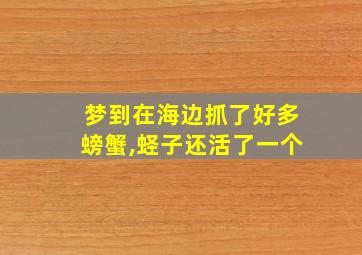 梦到在海边抓了好多螃蟹,蛏子还活了一个